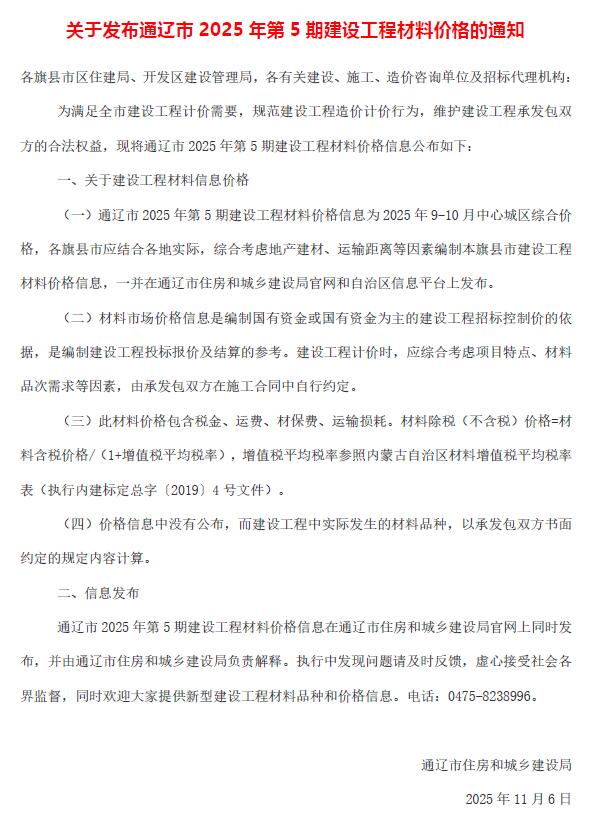 关于发布通辽市 2025 年第 5 期建设工程材料价格的通知

各旗县市区住建局、开发区建设管理局，各有关建设、施工、造价咨询单位及招标代理机构：

为满足全市建设工程计价需要，规范建设工程造价计价行为，维护建设工程承发包双方的合法权益，现将通辽市 2025 年第 5 期建设工程材料价格信息公布如下：

一、关于建设工程材料信息价格

（一）通辽市 2025 年第 5 期建设工程材料价格信息为 2025 年 9-10 月中心城区综合价格，各旗县市应结合各地实际，综合考虑地产建材、运输距离等因素编制本旗县市建设工程材料价格信息，一并在通辽市住房和城乡建设局官网和自治区信息平台上发布。

（二）材料市场价格信息是编制国有资金或国有资金为主的建设工程招标控制价的依据，是编制建设工程投标报价及结算的参考。建设工程计价时，应综合考虑项目特点、材料品次需求等因素，由承发包双方在施工合同中自行约定。

（三）此材料价格包含税金、运费、材保费、运输损耗。材料除税（不含税）价格=材料含税价格/（1+增值税平均税率），增值税平均税率参照内蒙古自治区材料增值税平均税率表（执行内建标定总字〔2019〕4 号文件）。

（四）价格信息中没有公布，而建设工程中实际发生的材料品种，以承发包双方书面约定的规定内容计算。

二、信息发布

通辽市 2025 年第 5 期建设工程材料价格信息在通辽市住房和城乡建设局官网上同时发布，并由通辽市住房和城乡建设局负责解释。执行中发现问题请及时反馈，虚心接受社会各界监督，同时欢迎大家提供新型建设工程材料品种和价格信息。电话：0475-8238996。

通辽市住房和城乡建设局

2025 年 11 月 6 日